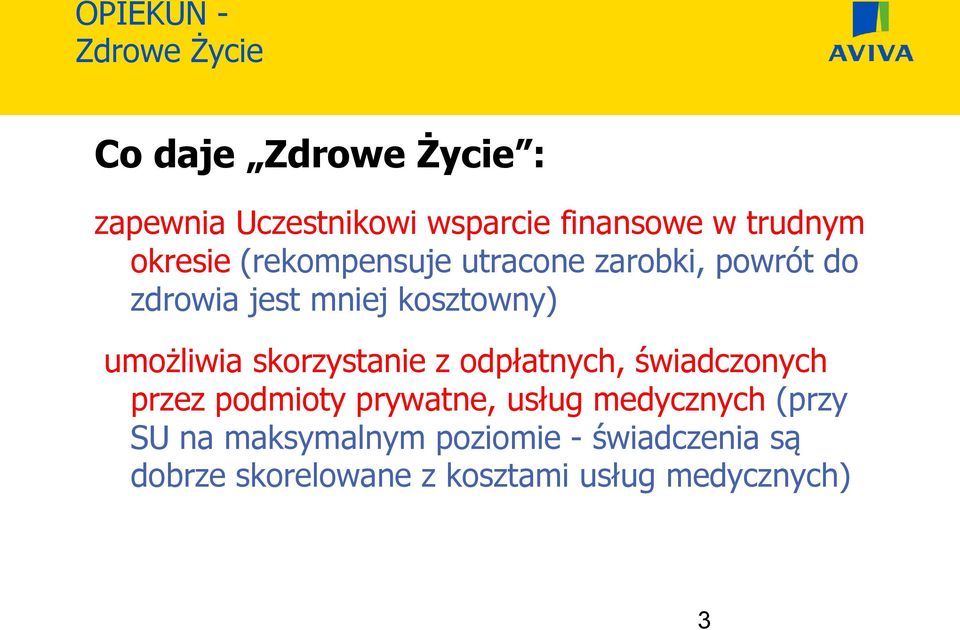 OPIEKUN -
Zdrowe Życie

AVIVA

Co daje „Zdrowe Życie”:

zapewnia Uczestnikowi wsparcie finansowe w trudnym okresie (rekompensuje utracone zarobki, powrót do zdrowia jest mniej kosztowny)

umożliwia skorzystanie z odpłatnych, świadczonych przez podmioty prywatne, usług medycznych (przy SU na maksymalnym poziomie - świadczenia są dobrze skorelowane z kosztami usług medycznych)

3